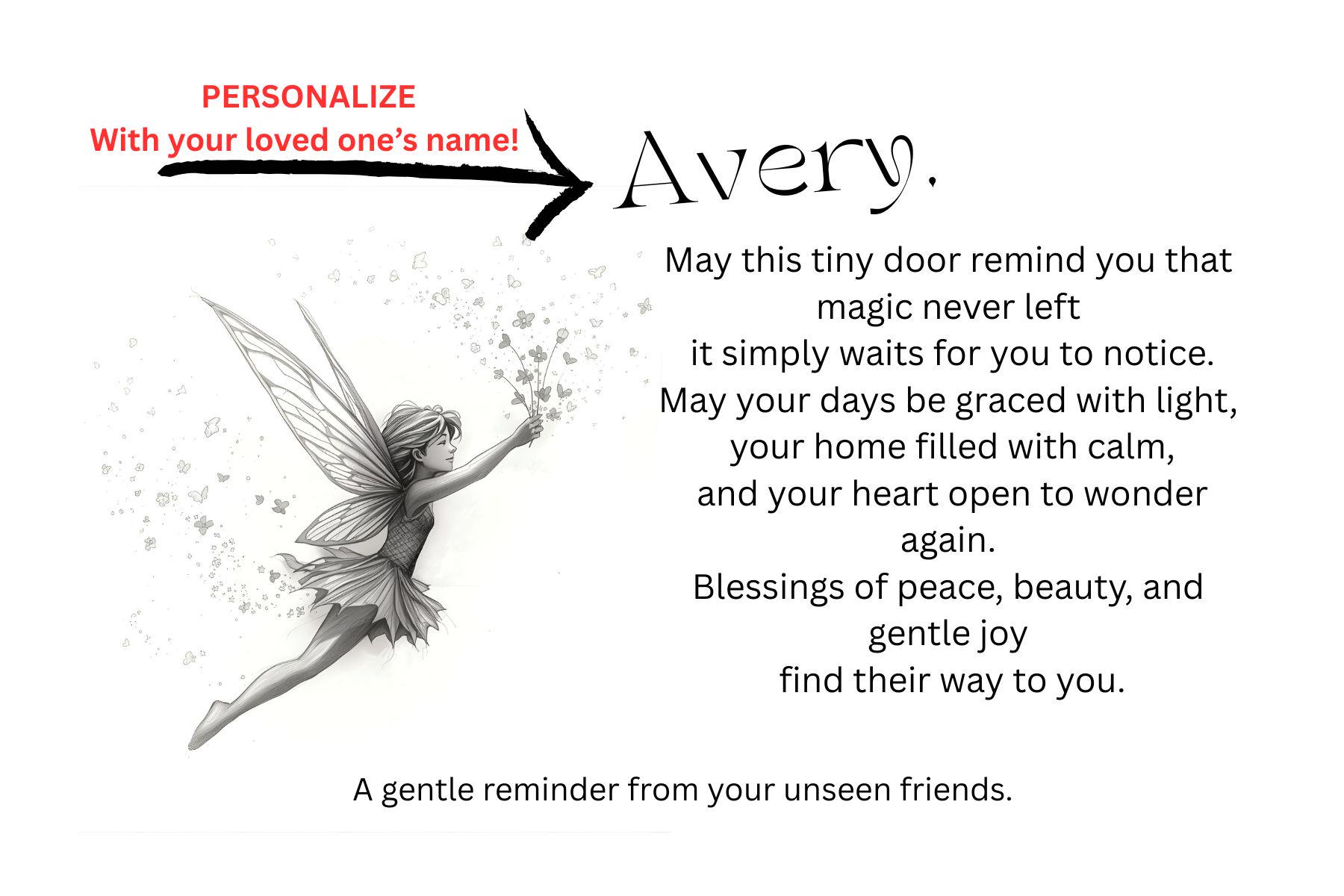 PERSONALIZE
With your loved one's name!

Avery.

May this tiny door remind you that
magic never left
it simply waits for you to notice.
May your days be graced with light,
your home filled with calm,
and your heart open to wonder
again.
Blessings of peace, beauty, and
gentle joy
find their way to you.

A gentle reminder from your unseen friends.